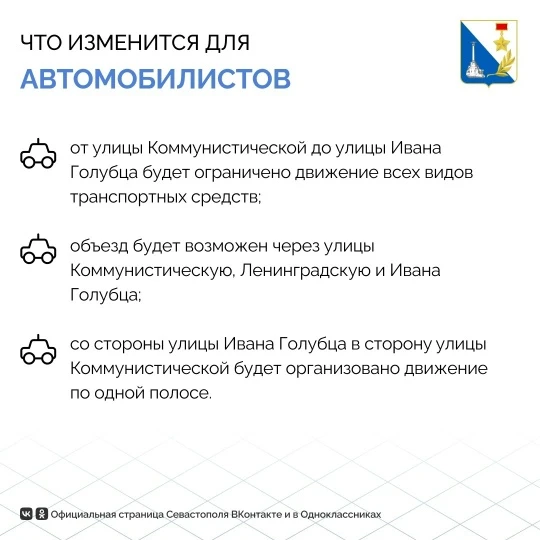 ЧТО ИЗМЕНИТСЯ ДЛЯ
АВТОМОБИЛИСТОВ

от улицы Коммунистической до улицы Ивана Голубца будет ограничено движение всех видов транспортных средств;

объезд будет возможен через улицы Коммунистическую, Ленинградскую и Ивана Голубца;

со стороны улицы Ивана Голубца в сторону улицы Коммунистической будет организовано движение по одной полосе.

Официальная страница Севастополя ВКонтакте и в Одноклассниках